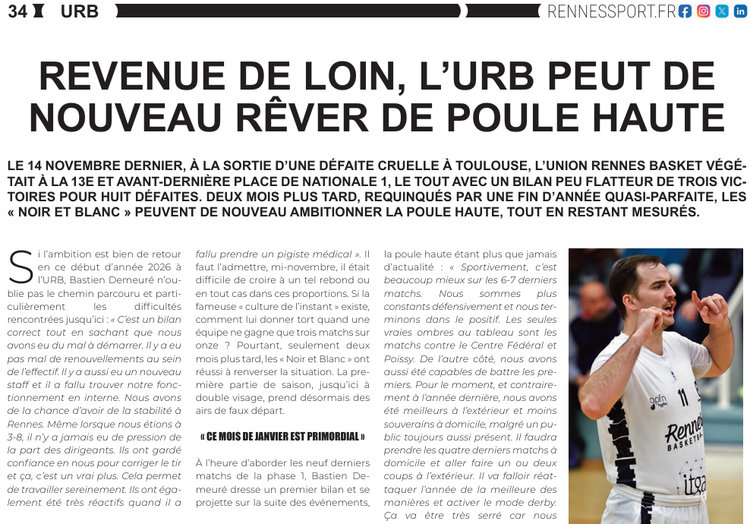 34 URB RENNESSPORT.FR

REVENUE DE LOIN, L'URB PEUT DE NOUVEAU RÊVER DE POULE HAUTE

LE 14 NOVEMBRE DERNIER, À LA SORTIE D'UNE DÉFAITE CRUELLE À TOULOUSE, L'UNION RENNES BASKET VÉGÉTAIT À LA 13E ET AVANT-DERNIÈRE PLACE DE NATIONALE 1, LE TOUT AVEC UN BILAN PEU FLATTEUR DE TROIS VICTOIRES POUR HUIT DÉFAITES. DEUX MOIS PLUS TARD, REQUINQUÉS PAR UNE FIN D'ANNÉE QUASI-PARFAITE, LES « NOIR ET BLANC » PEUVENT DE NOUVEAU AMBITIONNER LA POULE HAUTE, TOUT EN RESTANT MESURÉS.

Si l'ambition est bien de retour en ce début d'année 2026 à l'URB, Bastien Demeuré n'oublie pas le chemin parcouru et particulièrement les difficultés rencontrées jusqu'ici : « C'est un bilan correct tout en sachant que nous avons eu du mal à démarrer. Il y a eu pas mal de renouvellements au sein de l'effectif. Il y a aussi eu un nouveau staff et il a fallu trouver notre fonctionnement en interne. Nous avons de la chance d'avoir de la stabilité à Rennes. Même lorsque nous étions à 3-8, il n'y a jamais eu de pression de la part des dirigeants. Ils ont gardé confiance en nous pour corriger le tir et ça, c'est un vrai plus. Cela permet de travailler sereinement. Ils ont également été très réactifs quand il a fallu prendre un pigiste médical ». Il faut l'admettre, mi-novembre, il était difficile de croire à un tel rebond ou en tout cas dans ces proportions. Si la fameuse « culture de l'instant » existe, comment lui donner tort quand une équipe ne gagne que trois matchs sur onze ? Pourtant, seulement deux mois plus tard, les « Noir et Blanc » ont réussi à renverser la situation. La première partie de saison, jusqu'ici à double visage, prend désormais des airs de faux départ.

« CE MOIS DE JANVIER EST PRIMORDIAL »

À l'heure d'aborder les neuf derniers matchs de la phase 1, Bastien Demeuré dresse un premier bilan et se projette sur la suite des événements, la poule haute étant plus que jamais d'actualité : « Sportivement, c'est beaucoup mieux sur les 6-7 derniers matchs. Nous sommes plus constants défensivement et nous terminons dans le positif. Les seules vraies ombres au tableau sont les matchs contre le Centre Fédéral et Poissy. De l'autre côté, nous avons aussi été capables de battre les premiers. Pour le moment, et contrairement à l'année dernière, nous avons été meilleurs à l'extérieur et moins souverains à domicile, malgré un public toujours aussi présent. Il faudra prendre les quatre derniers matchs à domicile et aller faire un ou deux coups à l'extérieur. Il va falloir réattaquer l'année de la meilleure des manières et activer le mode derby. Ça va être très serré car nous

11 Rennes BASKET